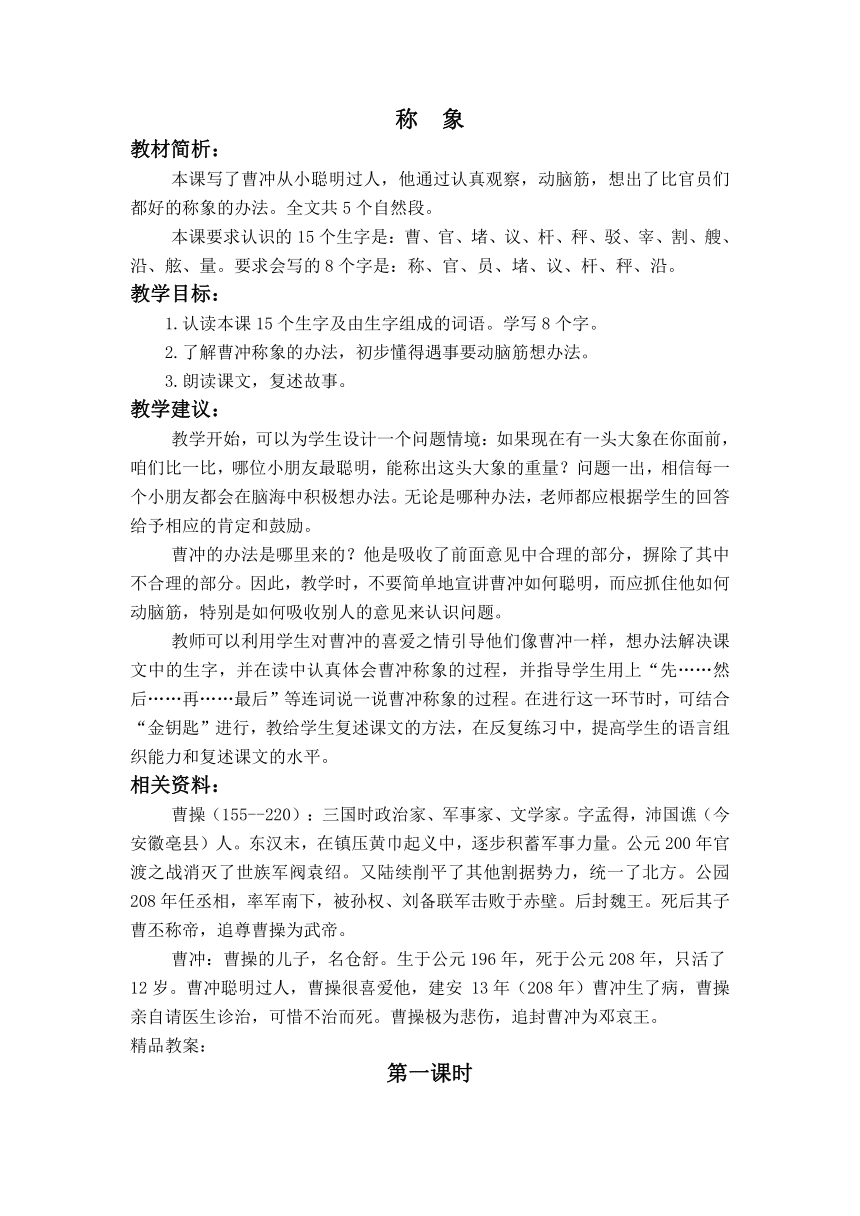 称　象

教材简析：

本课写了曹冲从小聪明过人，他通过认真观察，动脑筋，想出了比官员们都好的称象的办法。全文共5个自然段。

本课要求认识的15个生字是：曹、官、堵、议、杆、秤、驳、宰、割、艘、沿、舷、量。要求会写的8个字是：称、官、员、堵、议、杆、秤、沿。

教学目标：

1.认读本课15个生字及由生字组成的词语。学写8个字。

2.了解曹冲称象的办法，初步懂得遇事要动脑筋想办法。

3.朗读课文，复述故事。

教学建议：

教学开始，可以为学生设计一个问题情境：如果现在有一头大象在你面前，咱们比一比，哪位小朋友最聪明，能称出这头大象的重量？问题一出，相信每一个小朋友都会在脑海中积极想办法。无论是哪种办法，老师都应根据学生的回答给予相应的肯定和鼓励。

曹冲的办法是哪里来的？他是吸收了前面意见中合理的部分，摒除了其中不合理的部分。因此，教学时，不要简单地宣讲曹冲如何聪明，而应抓住他如何动脑筋，特别是如何吸收别人的意见来认识问题。

教师可以利用学生对曹冲的喜爱之情引导他们像曹冲一样，想办法解决课文中的生字，并在读中认真体会曹冲称象的过程，并指导学生用上“先……然后……再……最后”等连词说一说曹冲称象的过程。在进行这一环节时，可结合“金钥匙”进行，教给学生复述课文的方法，在反复练习中，提高学生的语言组织能力和复述课文的水平。

相关资料：

曹操（155--220）：三国时政治家、军事家、文学家。字孟得，沛国谯（今安徽亳县）人。东汉末，在镇压黄巾起义中，逐步积蓄军事力量。公元200年官渡之战消灭了世族军阀袁绍。又陆续削平了其他割据势力，统一了北方。公园208年任丞相，率军南下，被孙权、刘备联军击败于赤壁。后封魏王。死后其子曹丕称帝，追尊曹操为武帝。

曹冲：曹操的儿子，名仓舒。生于公元196年，死于公元208年，只活了12岁。曹冲聪明过人，曹操很喜爱他，建安 13年（208年）曹冲生了病，曹操亲自请医生诊治，可惜不治而死。曹操极为悲伤，追封曹冲为邓哀王。

精品教案：

第一课时